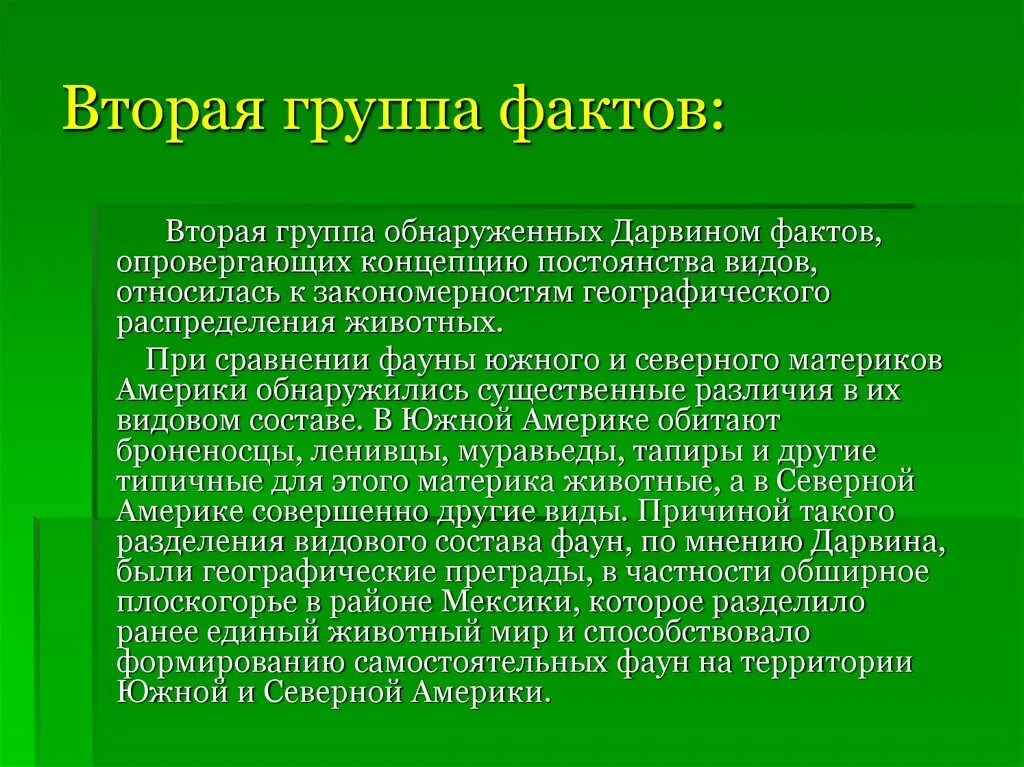 Вторая группа фактов:

Вторая группа обнаруженных Дарвином фактов, опровергающих концепцию постоянства видов, относилась к закономерностям географического распределения животных.

При сравнении фауны южного и северного материков Америки обнаружились существенные различия в их видовом составе. В Южной Америке обитают броненосцы, ленивцы, муравьеды, тапиры и другие типичные для этого материка животные, а в Северной Америке совершенно другие виды. Причиной такого разделения видового состава фаун, по мнению Дарвина, были географические преграды, в частности обширное плоскогорье в районе Мексики, которое разделило ранее единый животный мир и способствовало формированию самостоятельных фаун на территории Южной и Северной Америки.